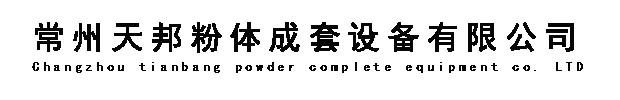 常州天邦粉体成套设备有限公司
Changzhou tianbang powder complete equipment co. LTD